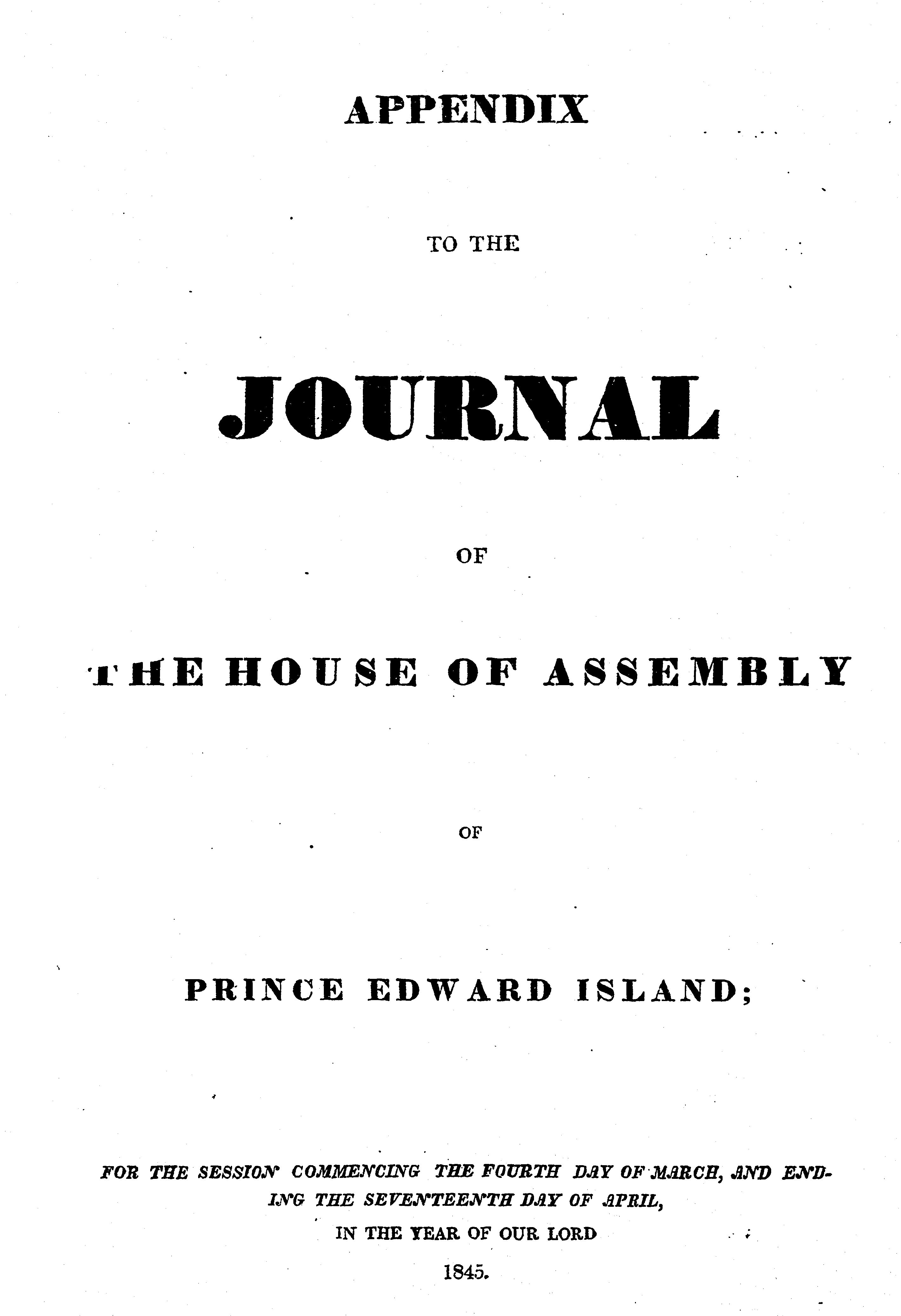 APPENDIX

TO THE

JOURNAL

OF

THE HOUSE OF ASSEMBLY

OF

PRINCE EDWARD ISLAND;

FOR THE SESSION COMMENCING THE FOURTH DAY OF MARCH, AND ENDING THE SEVENTEENTH DAY OF APRIL,

IN THE YEAR OF OUR LORD

1845.